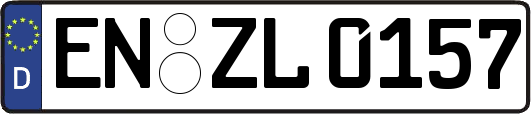 D EN ZL 0157